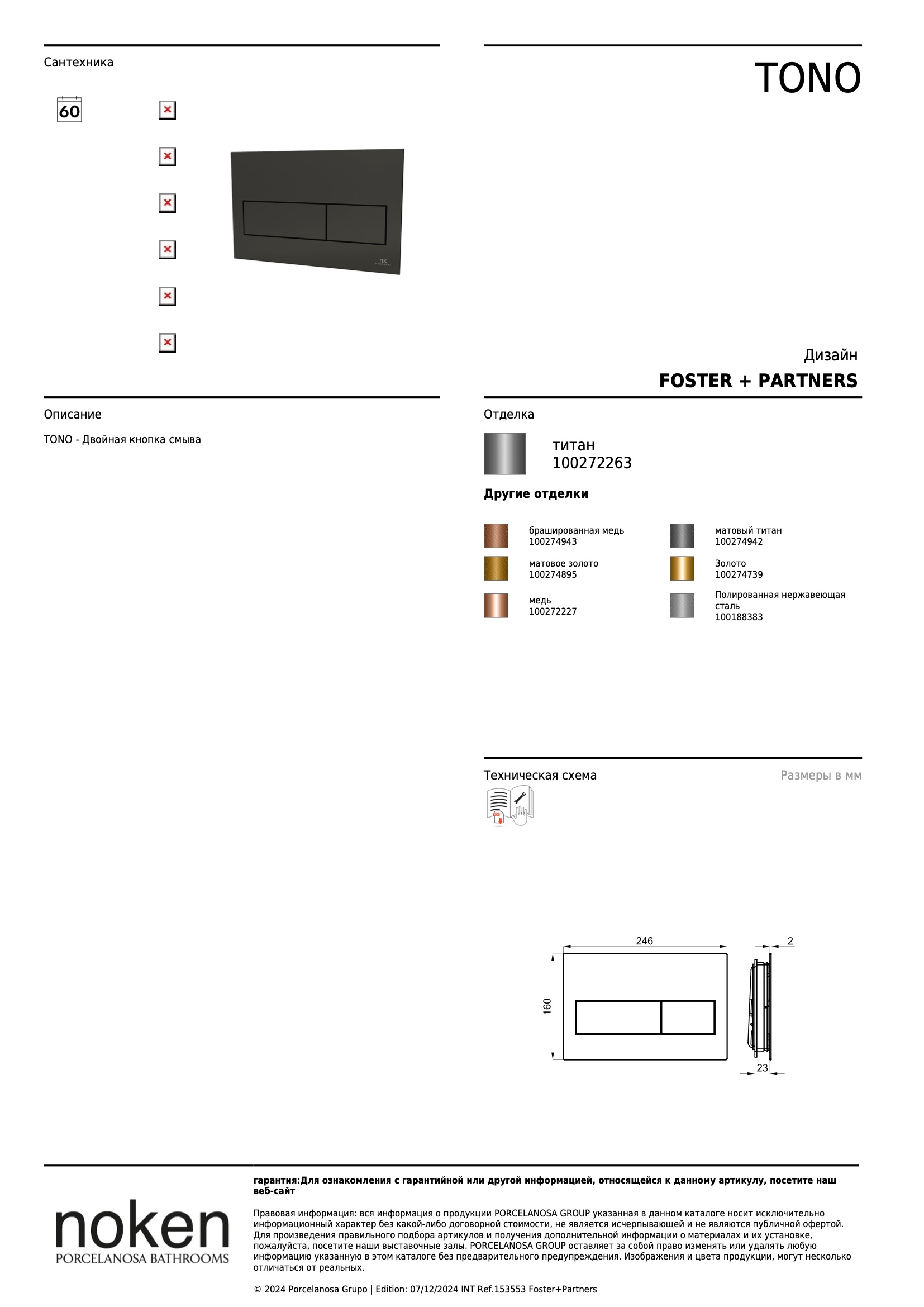 Сантехника

60

TONO

Дизайн

FOSTER + PARTNERS

Описание

TONO - Двойная кнопка смыва

Отделка

титан
100272263

Другие отделки

брашированная медь
100274943

матовое золото
100274895

медь
100272227

матовый титан
100274942

Золото
100274739

Полированная нержавеющая сталь
100188383

Техническая схема

Размеры в мм

246

2

160

23

noken
PORCELANOSA BATHROOMS

гарантия:Для ознакомления с гарантийной или другой информацией, относящейся к данному артикулу, посетите наш веб-сайт

Правовая информация: вся информация о продукции PORCELANOSA GROUP указанная в данном каталоге носит исключительно информационный характер без какой-либо договорной стоимости, не является исчерпывающей и не являются публичной офертой. Для произведения правильного подбора артикулов и получения дополнительной информации о материалах и их установке, пожалуйста, посетите наши выставочные залы. PORCELANOSA GROUP оставляет за собой право изменять или удалять любую информацию указанную в этом каталоге без предварительного предупреждения. Изображения и цвета продукции, могут несколько отличаться от реальных.

© 2024 Porcelanosa Grupo | Edition: 07/12/2024 INT Ref.153553 Foster+Partners